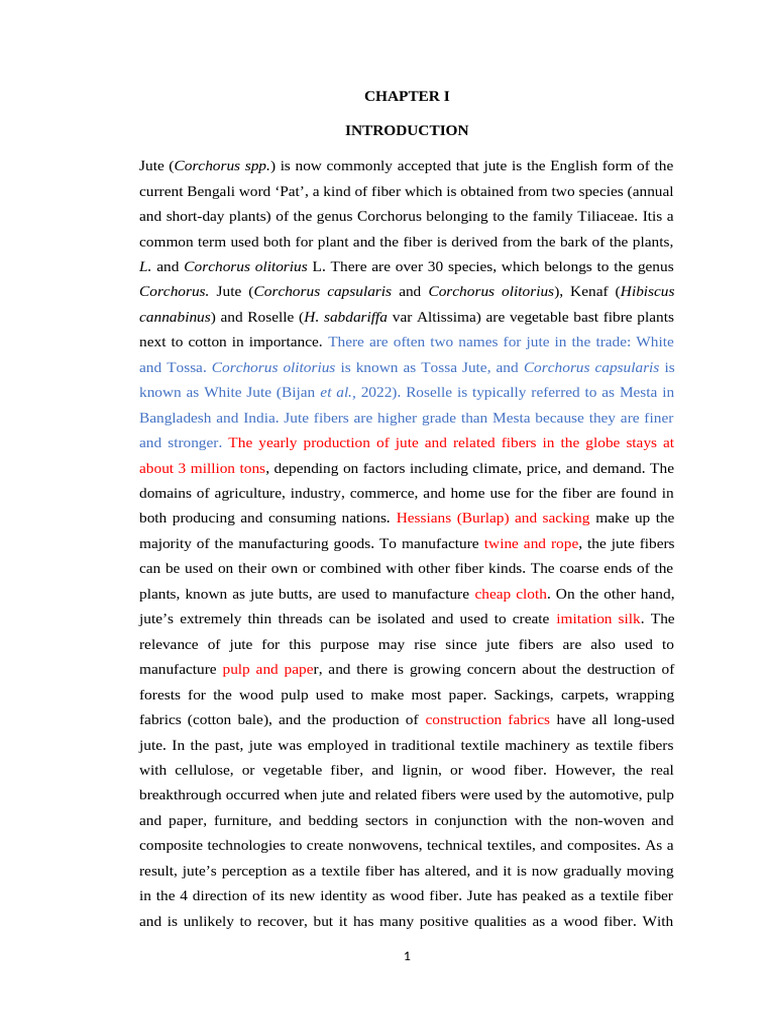 CHAPTER I

INTRODUCTION

Jute (Corchorus spp.) is now commonly accepted that jute is the English form of the current Bengali word ‘Pat’, a kind of fiber which is obtained from two species (annual and short-day plants) of the genus Corchorus belonging to the family Tiliaceae. Itis a common term used both for plant and the fiber is derived from the bark of the plants, L. and Corchorus olitorius L. There are over 30 species, which belongs to the genus Corchorus. Jute (Corchorus capsularis and Corchorus olitorius), Kenaf (Hibiscus cannabinus) and Roselle (H. sabdariffa var Altissima) are vegetable bast fibre plants next to cotton in importance. There are often two names for jute in the trade: White and Tossa. Corchorus olitorius is known as Tossa Jute, and Corchorus capsularis is known as White Jute (Bijan et al., 2022). Roselle is typically referred to as Mesta in Bangladesh and India. Jute fibers are higher grade than Mesta because they are finer and stronger. The yearly production of jute and related fibers in the globe stays at about 3 million tons, depending on factors including climate, price, and demand. The domains of agriculture, industry, commerce, and home use for the fiber are found in both producing and consuming nations. Hessians (Burlap) and sacking make up the majority of the manufacturing goods. To manufacture twine and rope, the jute fibers can be used on their own or combined with other fiber kinds. The coarse ends of the plants, known as jute butts, are used to manufacture cheap cloth. On the other hand, jute’s extremely thin threads can be isolated and used to create imitation silk. The relevance of jute for this purpose may rise since jute fibers are also used to manufacture pulp and paper, and there is growing concern about the destruction of forests for the wood pulp used to make most paper. Sackings, carpets, wrapping fabrics (cotton bale), and the production of construction fabrics have all long-used jute. In the past, jute was employed in traditional textile machinery as textile fibers with cellulose, or vegetable fiber, and lignin, or wood fiber. However, the real breakthrough occurred when jute and related fibers were used by the automotive, pulp and paper, furniture, and bedding sectors in conjunction with the non-woven and composite technologies to create nonwovens, technical textiles, and composites. As a result, jute’s perception as a textile fiber has altered, and it is now gradually moving in the 4 direction of its new identity as wood fiber. Jute has peaked as a textile fiber and is unlikely to recover, but it has many positive qualities as a wood fiber. With

1